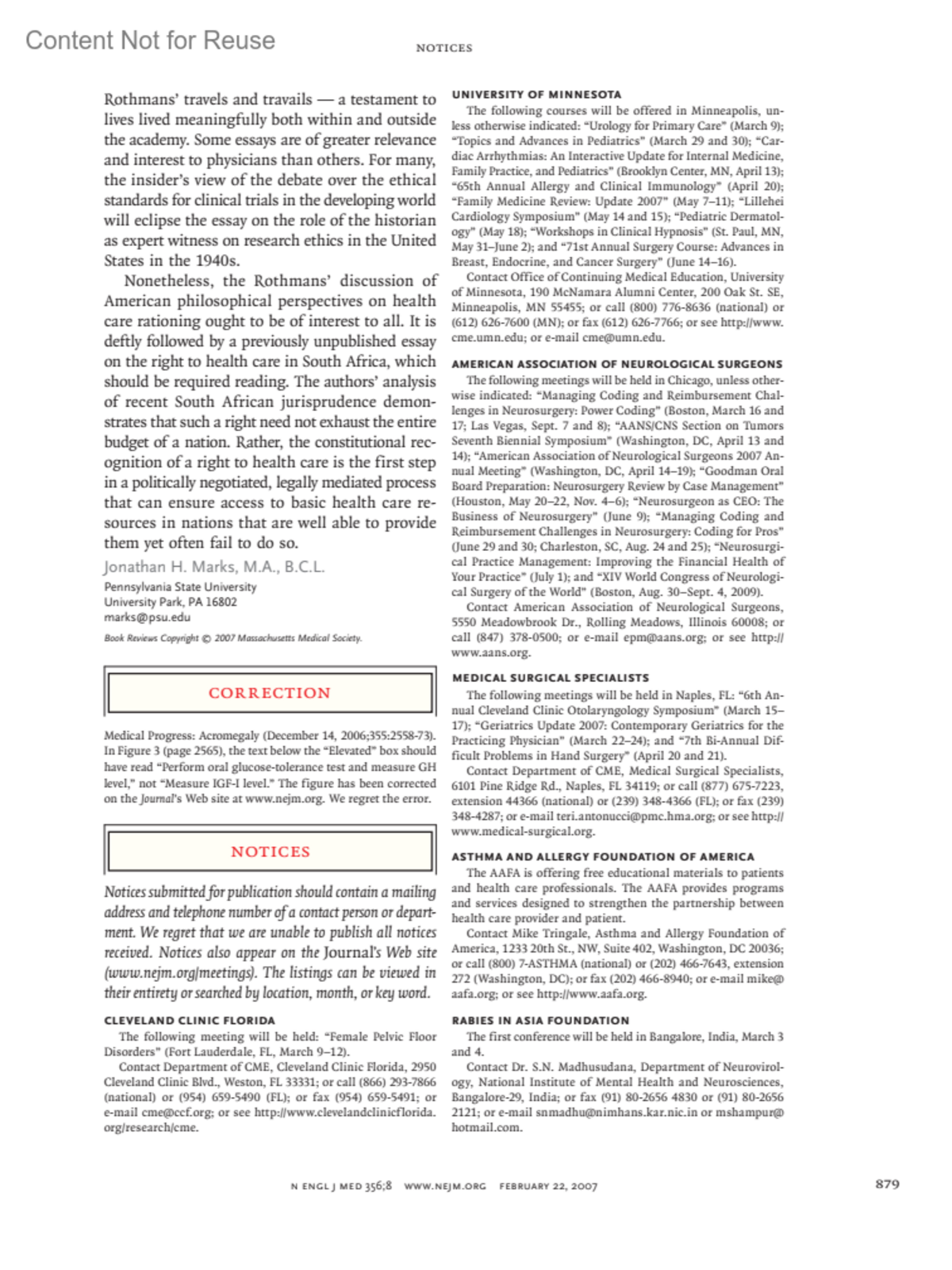 Content Not for Reuse

NOTICES

Rothmans' travels and travails — a testament to lives lived meaningfully both within and outside the academy. Some essays are of greater relevance and interest to physicians than others. For many, the insider's view of the debate over the ethical standards for clinical trials in the developing world will eclipse the essay on the role of the historian as expert witness on research ethics in the United States in the 1940s.

Nonetheless, the Rothmans' discussion of American philosophical perspectives on health care rationing ought to be of interest to all. It is deftly followed by a previously unpublished essay on the right to health care in South Africa, which should be required reading. The authors' analysis of recent South African jurisprudence demonstrates that such a right need not exhaust the entire budget of a nation. Rather, the constitutional recognition of a right to health care is the first step in a politically negotiated, legally mediated process that can ensure access to basic health care resources in nations that are well able to provide them yet often fail to do so.

Jonathan H. Marks, M.A., B.C.L.
Pennsylvania State University
University Park, PA 16802
marks@psu.edu

Book Reviews Copyright © 2007 Massachusetts Medical Society.

CORRECTION

Medical Progress: Acromegaly (December 14, 2006;355:2558-73). In Figure 3 (page 2565), the text below the "Elevated" box should have read "Perform oral glucose-tolerance test and measure GH level," not "Measure IGF-I level." The figure has been corrected on the Journal's Web site at www.nejm.org. We regret the error.

NOTICES

Notices submitted for publication should contain a mailing address and telephone number of a contact person or department. We regret that we are unable to publish all notices received. Notices also appear on the Journal's Web site (www.nejm.org/meetings). The listings can be viewed in their entirety or searched by location, month, or key word.

CLEVELAND CLINIC FLORIDA

The following meeting will be held: "Female Pelvic Floor Disorders" (Fort Lauderdale, FL, March 9–12).

Contact Department of CME, Cleveland Clinic Florida, 2950 Cleveland Clinic Blvd., Weston, FL 33331; or call (866) 293-7866 (national) or (954) 659-5490 (FL); or fax (954) 659-5491; or e-mail cme@ccf.org; or see http://www.clevelandclinicflorida.org/research/cme.

UNIVERSITY OF MINNESOTA

The following courses will be offered in Minneapolis, unless otherwise indicated: "Urology for Primary Care" (March 9); "Topics and Advances in Pediatrics" (March 29 and 30); "Cardiac Arrhythmias: An Interactive Update for Internal Medicine, Family Practice, and Pediatrics" (Brooklyn Center, MN, April 13); "65th Annual Allergy and Clinical Immunology" (April 20); "Family Medicine Review: Update 2007" (May 7–11); "Lillehei Cardiology Symposium" (May 14 and 15); "Pediatric Dermatology" (May 18); "Workshops in Clinical Hypnosis" (St. Paul, MN, May 31–June 2); and "71st Annual Surgery Course: Advances in Breast, Endocrine, and Cancer Surgery" (June 14–16).

Contact Office of Continuing Medical Education, University of Minnesota, 190 McNamara Alumni Center, 200 Oak St. SE, Minneapolis, MN 55455; or call (800) 776-8636 (national) or (612) 626-7600 (MN); or fax (612) 626-7766; or see http://www.cme.umn.edu; or e-mail cme@umn.edu.

AMERICAN ASSOCIATION OF NEUROLOGICAL SURGEONS

The following meetings will be held in Chicago, unless otherwise indicated: "Managing Coding and Reimbursement Challenges in Neurosurgery: Power Coding" (Boston, March 16 and 17; Las Vegas, Sept. 7 and 8); "AANS/CNS Section on Tumors Seventh Biennial Symposium" (Washington, DC, April 13 and 14); "American Association of Neurological Surgeons 2007 Annual Meeting" (Washington, DC, April 14–19); "Goodman Oral Board Preparation: Neurosurgery Review by Case Management" (Houston, May 20–22, Nov. 4–6); "Neurosurgeon as CEO: The Business of Neurosurgery" (June 9); "Managing Coding and Reimbursement Challenges in Neurosurgery: Coding for Pros" (June 29 and 30; Charleston, SC, Aug. 24 and 25); "Neurosurgical Practice Management: Improving the Financial Health of Your Practice" (July 1); and "XIV World Congress of Neurological Surgery of the World" (Boston, Aug. 30–Sept. 4, 2009).

Contact American Association of Neurological Surgeons, 5550 Meadowbrook Dr., Rolling Meadows, Illinois 60008; or call (847) 378-0500; or e-mail epm@aans.org; or see http://www.aans.org.

MEDICAL SURGICAL SPECIALISTS

The following meetings will be held in Naples, FL: "6th Annual Cleveland Clinic Otolaryngology Symposium" (March 15–17); "Geriatrics Update 2007: Contemporary Geriatrics for the Practicing Physician" (March 22–24); and "7th Bi-Annual Difficult Problems in Hand Surgery" (April 20 and 21).

Contact Department of CME, Medical Surgical Specialists, 6101 Pine Ridge Rd., Naples, FL 34119; or call (877) 675-7223, extension 44366 (national) or (239) 348-4366 (FL); or fax (239) 348-4287; or e-mail teri.antonucci@pmc.hma.org; or see http://www.medical-surgical.org.

ASTHMA AND ALLERGY FOUNDATION OF AMERICA

The AAFA is offering free educational materials to patients and health care professionals. The AAFA provides programs and services designed to strengthen the partnership between health care provider and patient.

Contact Mike Tringale, Asthma and Allergy Foundation of America, 1233 20th St., NW, Suite 402, Washington, DC 20036; or call (800) 7-ASTHMA (national) or (202) 466-7643, extension 272 (Washington, DC); or fax (202) 466-8940; or e-mail mike@aafa.org; or see http://www.aafa.org.

RABIES IN ASIA FOUNDATION

The first conference will be held in Bangalore, India, March 3 and 4.

Contact Dr. S.N. Madhusudana, Department of Neurovirology, National Institute of Mental Health and Neurosciences, Bangalore-29, India; or fax (91) 80-2656 4830 or (91) 80-2656 2121; or e-mail snmadhu@nimhans.kar.nic.in or mshampur@hotmail.com.

N ENGL J MED 356;8 WWW.NEJM.ORG FEBRUARY 22, 2007

879